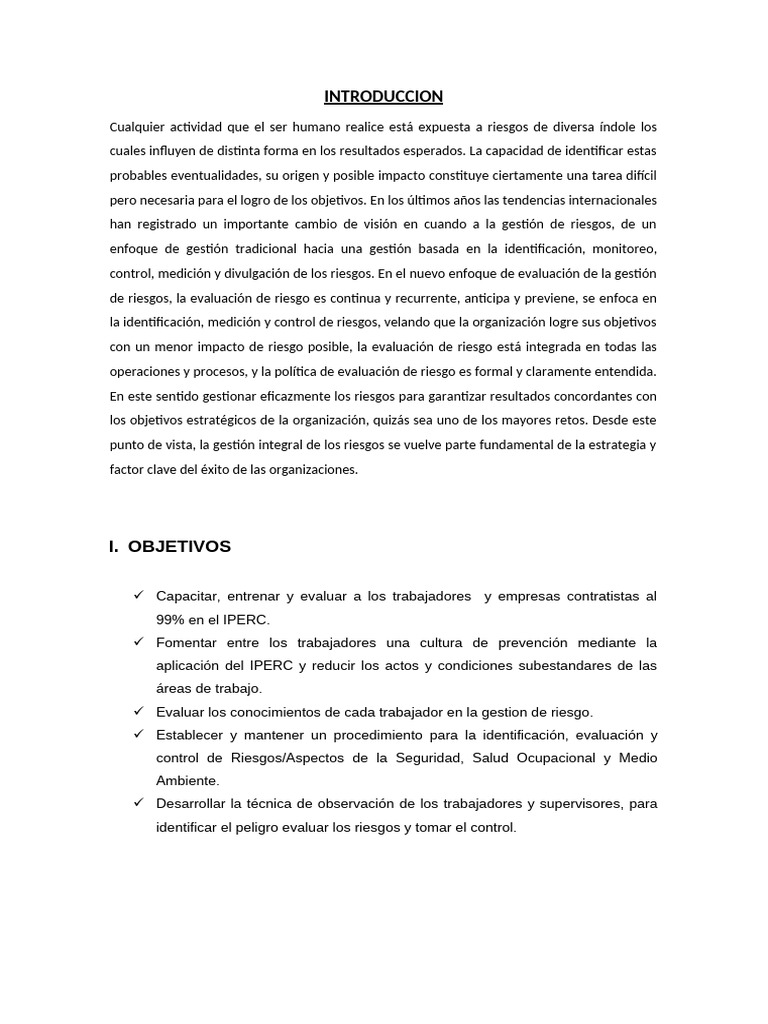 INTRODUCCION

Cualquier actividad que el ser humano realice está expuesta a riesgos de diversa índole los cuales influyen de distinta forma en los resultados esperados. La capacidad de identificar estas probables eventualidades, su origen y posible impacto constituye ciertamente una tarea difícil pero necesaria para el logro de los objetivos. En los últimos años las tendencias internacionales han registrado un importante cambio de visión en cuando a la gestión de riesgos, de un enfoque de gestión tradicional hacia una gestión basada en la identificación, monitoreo, control, medición y divulgación de los riesgos. En el nuevo enfoque de evaluación de la gestión de riesgos, la evaluación de riesgo es continua y recurrente, anticipa y previene, se enfoca en la identificación, medición y control de riesgos, velando que la organización logre sus objetivos con un menor impacto de riesgo posible, la evaluación de riesgo está integrada en todas las operaciones y procesos, y la política de evaluación de riesgo es formal y claramente entendida. En este sentido gestionar eficazmente los riesgos para garantizar resultados concordantes con los objetivos estratégicos de la organización, quizás sea uno de los mayores retos. Desde este punto de vista, la gestión integral de los riesgos se vuelve parte fundamental de la estrategia y factor clave del éxito de las organizaciones.

I. OBJETIVOS

✓ Capacitar, entrenar y evaluar a los trabajadores y empresas contratistas al 99% en el IPERC.
✓ Fomentar entre los trabajadores una cultura de prevención mediante la aplicación del IPERC y reducir los actos y condiciones subestandares de las áreas de trabajo.
✓ Evaluar los conocimientos de cada trabajador en la gestion de riesgo.
✓ Establecer y mantener un procedimiento para la identificación, evaluación y control de Riesgos/Aspectos de la Seguridad, Salud Ocupacional y Medio Ambiente.
✓ Desarrollar la técnica de observación de los trabajadores y supervisores, para identificar el peligro evaluar los riesgos y tomar el control.